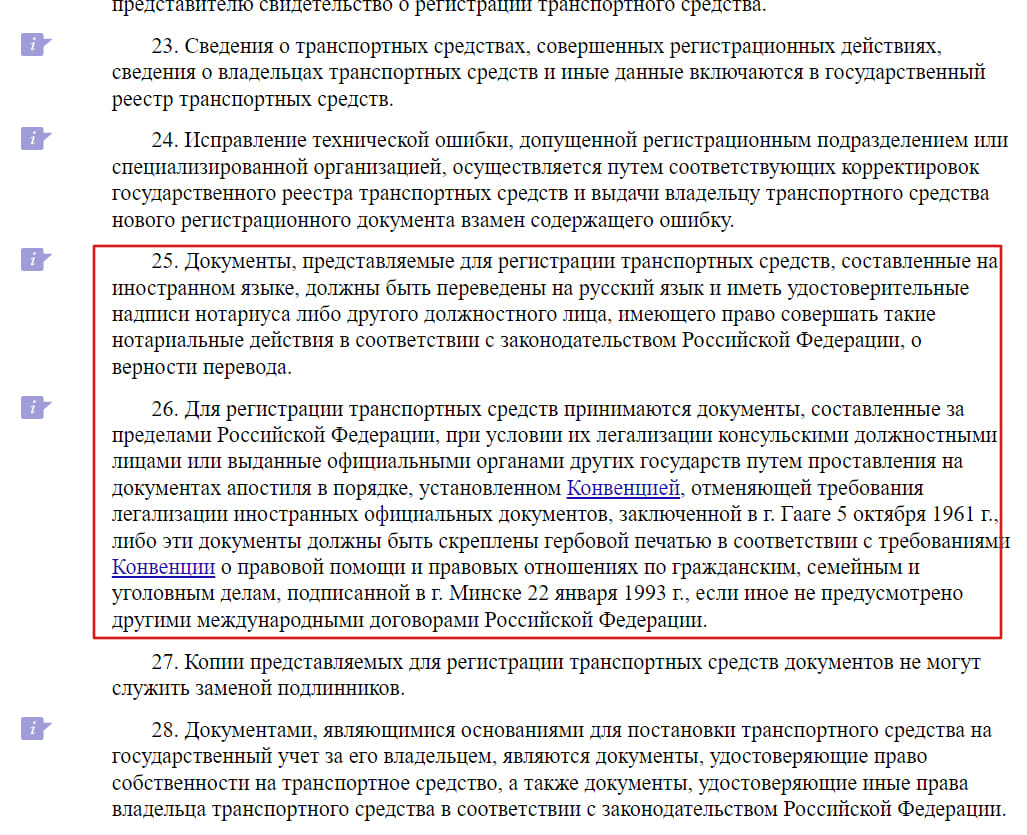 представителю свидетельство о регистрации транспортного средства.

23. Сведения о транспортных средствах, совершенных регистрационных действиях, сведения о владельцах транспортных средств и иные данные включаются в государственный реестр транспортных средств.

24. Исправление технической ошибки, допущенной регистрационным подразделением или специализированной организацией, осуществляется путем соответствующих корректировок государственного реестра транспортных средств и выдачи владельцу транспортного средства нового регистрационного документа взамен содержащего ошибку.

25. Документы, представляемые для регистрации транспортных средств, составленные на иностранном языке, должны быть переведены на русский язык и иметь удостоверительные надписи нотариуса либо другого должностного лица, имеющего право совершать такие нотариальные действия в соответствии с законодательством Российской Федерации, о верности перевода.

26. Для регистрации транспортных средств принимаются документы, составленные за пределами Российской Федерации, при условии их легализации консульскими должностными лицами или выданные официальными органами других государств путем проставления на документах апостиля в порядке, установленном Конвенцией, отменяющей требования легализации иностранных официальных документов, заключенной в г. Гааге 5 октября 1961 г., либо эти документы должны быть скреплены гербовой печатью в соответствии с требованиями Конвенции о правовой помощи и правовых отношениях по гражданским, семейным и уголовным делам, подписанной в г. Минске 22 января 1993 г., если иное не предусмотрено другими международными договорами Российской Федерации.

27. Копии представляемых для регистрации транспортных средств документов не могут служить заменой подлинников.

28. Документами, являющимися основаниями для постановки транспортного средства на государственный учет за его владельцем, являются документы, удостоверяющие право собственности на транспортное средство, а также документы, удостоверяющие иные права владельца транспортного средства в соответствии с законодательством Российской Федерации.